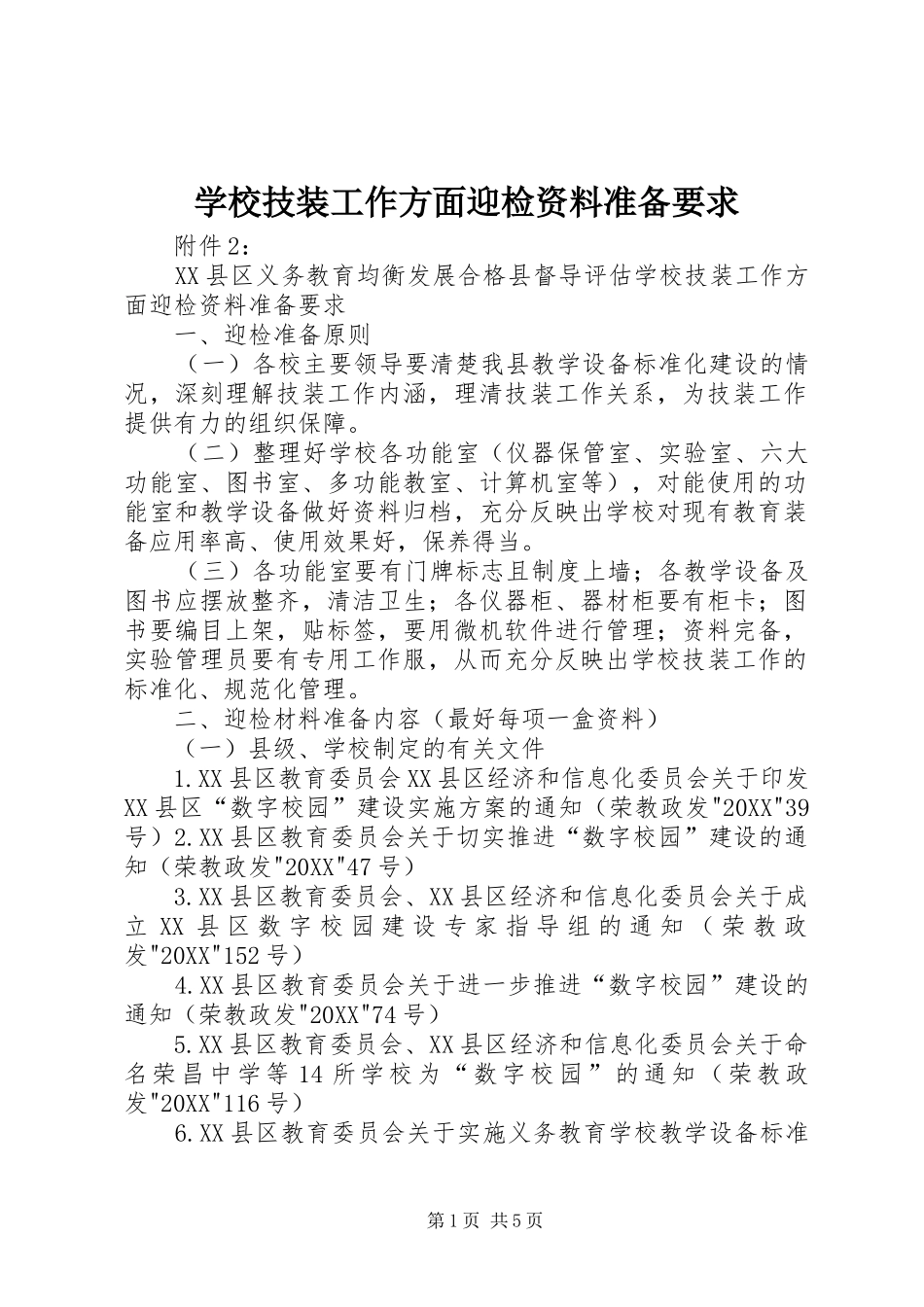 学校技装工作方面迎检资料准备要求

附件2：

XX县区义务教育均衡发展合格县督导评估学校技装工作方面迎检资料准备要求

一、迎检准备原则

（一）各校主要领导要清楚我县教学设备标准化建设的情况，深刻理解技装工作内涵，理清技装工作关系，为技装工作提供有力的组织保障。

（二）整理好学校各功能室（仪器保管室、实验室、六大功能室、图书室、多功能教室、计算机室等），对能使用的功能室和教学设备做好资料归档，充分反映出学校对现有教育装备应用率高、使用效果好，保养得当。

（三）各功能室要有门牌标志且制度上墙；各教学设备及图书应摆放整齐，清洁卫生；各仪器柜、器材柜要有柜卡；图书要编目上架，贴标签，要用微机软件进行管理；资料完备，实验管理员要有专用工作服，从而充分反映出学校技装工作的标准化、规范化管理。

二、迎检材料准备内容（最好每项一盒资料）

（一）县级、学校制定的有关文件

1.XX县区教育委员会XX县区经济和信息化委员会关于印发XX县区“数字校园”建设实施方案的通知（荣教政发"20XX"39号）2.XX县区教育委员会关于切实推进“数字校园”建设的通知（荣教政发"20XX"47号）

3.XX县区教育委员会、XX县区经济和信息化委员会关于成立XX县区数字校园建设专家指导组的通知（荣教政发"20XX"152号）

4.XX县区教育委员会关于进一步推进“数字校园”建设的通知（荣教政发"20XX"74号）

5.XX县区教育委员会、XX县区经济和信息化委员会关于命名荣昌中学等14所学校为“数字校园”的通知（荣教政发"20XX"116号）

6.XX县区教育委员会关于实施义务教育学校教学设备标准

第1页 共5页